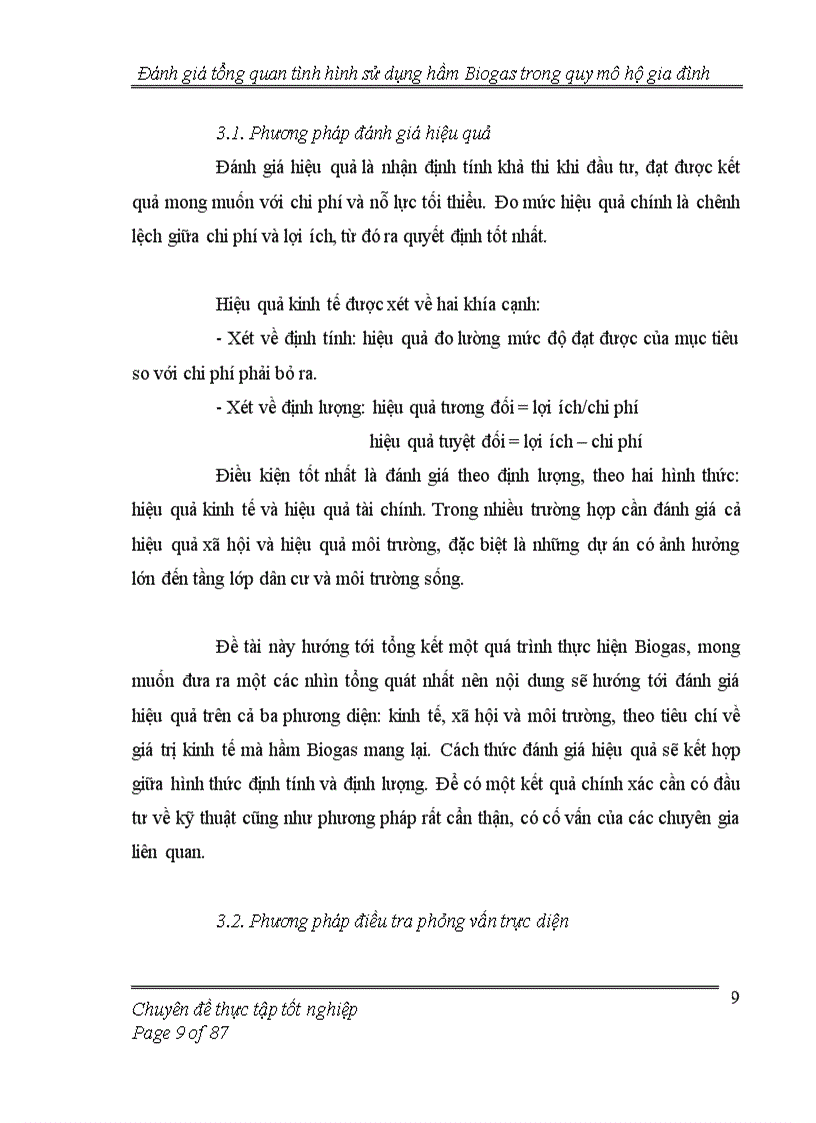 Đánh giá tổng quan tình hình sử dụng hầm Biogas trong quy mô hộ gia đình

3.1. Phương pháp đánh giá hiệu quả

Đánh giá hiệu quả là nhận định tính khả thi khi đầu tư, đạt được kết quả mong muốn với chi phí và nỗ lực tối thiểu. Đo mức hiệu quả chính là chênh lệch giữa chi phí và lợi ích, từ đó ra quyết định tốt nhất.

Hiệu quả kinh tế được xét về hai khía cạnh:

- Xét về định tính: hiệu quả đo lường mức độ đạt được của mục tiêu so với chi phí phải bỏ ra.

- Xét về định lượng: hiệu quả tương đối = lợi ích/chi phí

hiệu quả tuyệt đối = lợi ích – chi phí

Điều kiện tốt nhất là đánh giá theo định lượng, theo hai hình thức: hiệu quả kinh tế và hiệu quả tài chính. Trong nhiều trường hợp cần đánh giá cả hiệu quả xã hội và hiệu quả môi trường, đặc biệt là những dự án có ảnh hưởng lớn đến tầng lớp dân cư và môi trường sống.

Đề tài này hướng tới tổng kết một quá trình thực hiện Biogas, mong muốn đưa ra một các nhìn tổng quát nhất nên nội dung sẽ hướng tới đánh giá hiệu quả trên cả ba phương diện: kinh tế, xã hội và môi trường, theo tiêu chí về giá trị kinh tế mà hầm Biogas mang lại. Cách thức đánh giá hiệu quả sẽ kết hợp giữa hình thức định tính và định lượng. Để có một kết quả chính xác cần có đầu tư về kỹ thuật cũng như phương pháp rất cẩn thận, có cố vấn của các chuyên gia liên quan.

3.2. Phương pháp điều tra phỏng vấn trực diện

9

Chuyên đề thực tập tốt nghiệp
Page 9 of 87